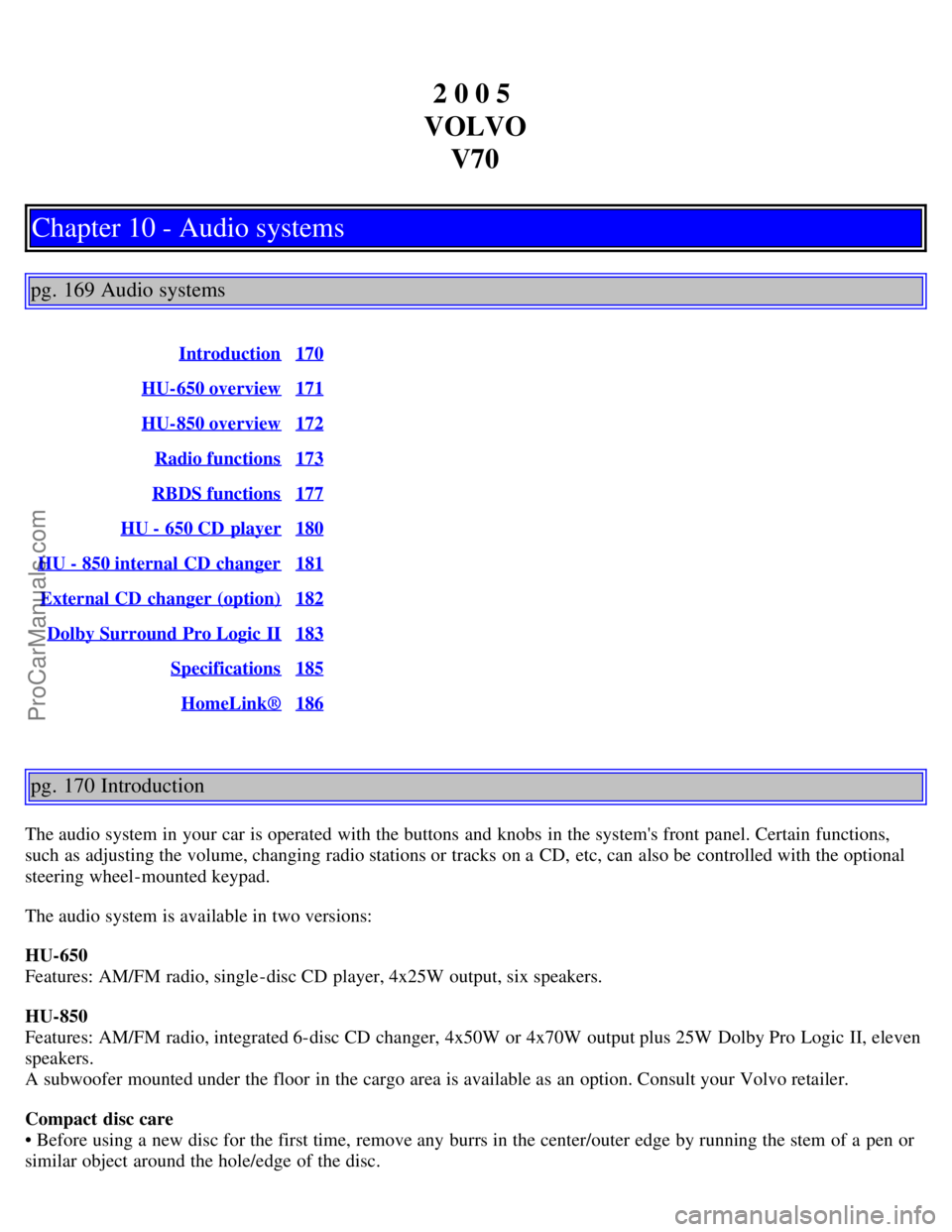 2 0 0 5
VOLVO
V70

Chapter 10 - Audio systems

pg. 169 Audio systems

| | |
|---|---|
| Introduction | 170 |
| HU-650 overview | 171 |
| HU-850 overview | 172 |
| Radio functions | 173 |
| RBDS functions | 177 |
| HU - 650 CD player | 180 |
| HU - 850 internal CD changer | 181 |
| External CD changer (option) | 182 |
| Dolby Surround Pro Logic II | 183 |
| Specifications | 185 |
| HomeLink® | 186 |

ProCarManuals.com

pg. 170 Introduction

The audio system in your car is operated with the buttons and knobs in the system's front panel. Certain functions, such as adjusting the volume, changing radio stations or tracks on a CD, etc, can also be controlled with the optional steering wheel-mounted keypad.

The audio system is available in two versions:

HU-650
Features: AM/FM radio, single-disc CD player, 4x25W output, six speakers.

HU-850
Features: AM/FM radio, integrated 6-disc CD changer, 4x50W or 4x70W output plus 25W Dolby Pro Logic II, eleven speakers.
A subwoofer mounted under the floor in the cargo area is available as an option. Consult your Volvo retailer.

Compact disc care
• Before using a new disc for the first time, remove any burrs in the center/outer edge by running the stem of a pen or similar object around the hole/edge of the disc.

carmanualsonline.info